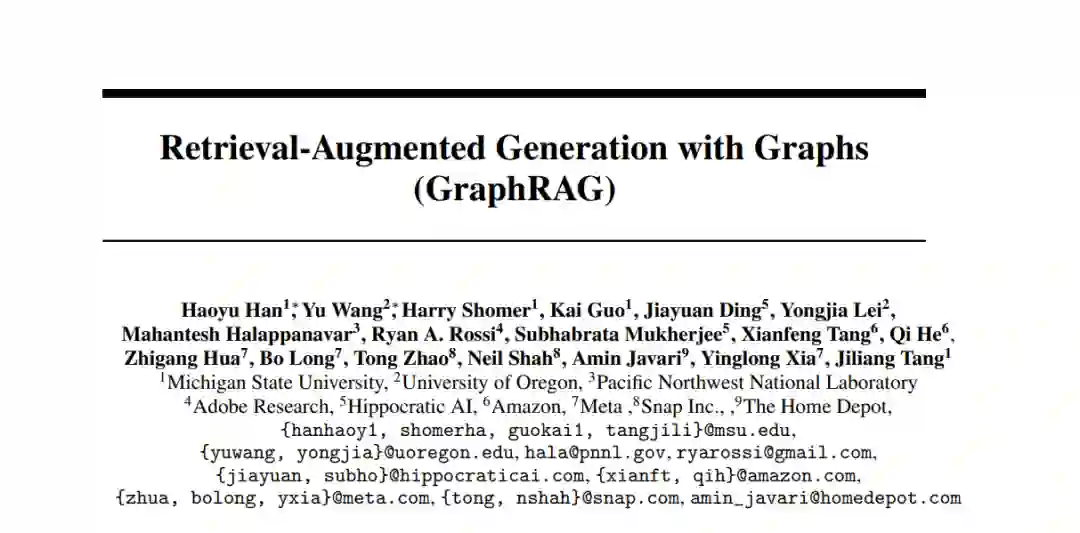 Retrieval-Augmented Generation with Graphs (GraphRAG)

Haoyu Han$^{1*}$, Yu Wang$^{2*}$, Harry Shomer$^{1}$, Kai Guo$^{1}$, Jiayuan Ding$^{5}$, Yongjia Lei$^{2}$, Mahantesh Halappanavar$^{3}$, Ryan A. Rossi$^{4}$, Subhabrata Mukherjee$^{5}$, Xianfeng Tang$^{6}$, Qi He$^{6}$, Zhigang Hua$^{7}$, Bo Long$^{7}$, Tong Zhao$^{8}$, Neil Shah$^{8}$, Amin Javari$^{9}$, Yinglong Xia$^{7}$, Jiliang Tang$^{1}$
$^{1}$Michigan State University, $^{2}$University of Oregon, $^{3}$Pacific Northwest National Laboratory
$^{4}$Adobe Research, $^{5}$Hippocratic AI, $^{6}$Amazon, $^{7}$Meta ,$^{8}$Snap Inc., ,$^{9}$The Home Depot,
{hanhaoy1, shomerha, guokai1, tangjili}@msu.edu,
{yuwang, yongjia}@uoregon.edu, hala@pnnl.gov, ryarossi@gmail.com,
{jiayuan, subho}@hippocraticai.com, {xianft, qih}@amazon.com,
{zhua, bolong, yxia}@meta.com, {tong, nshah}@snap.com, amin_javari@homedepot.com